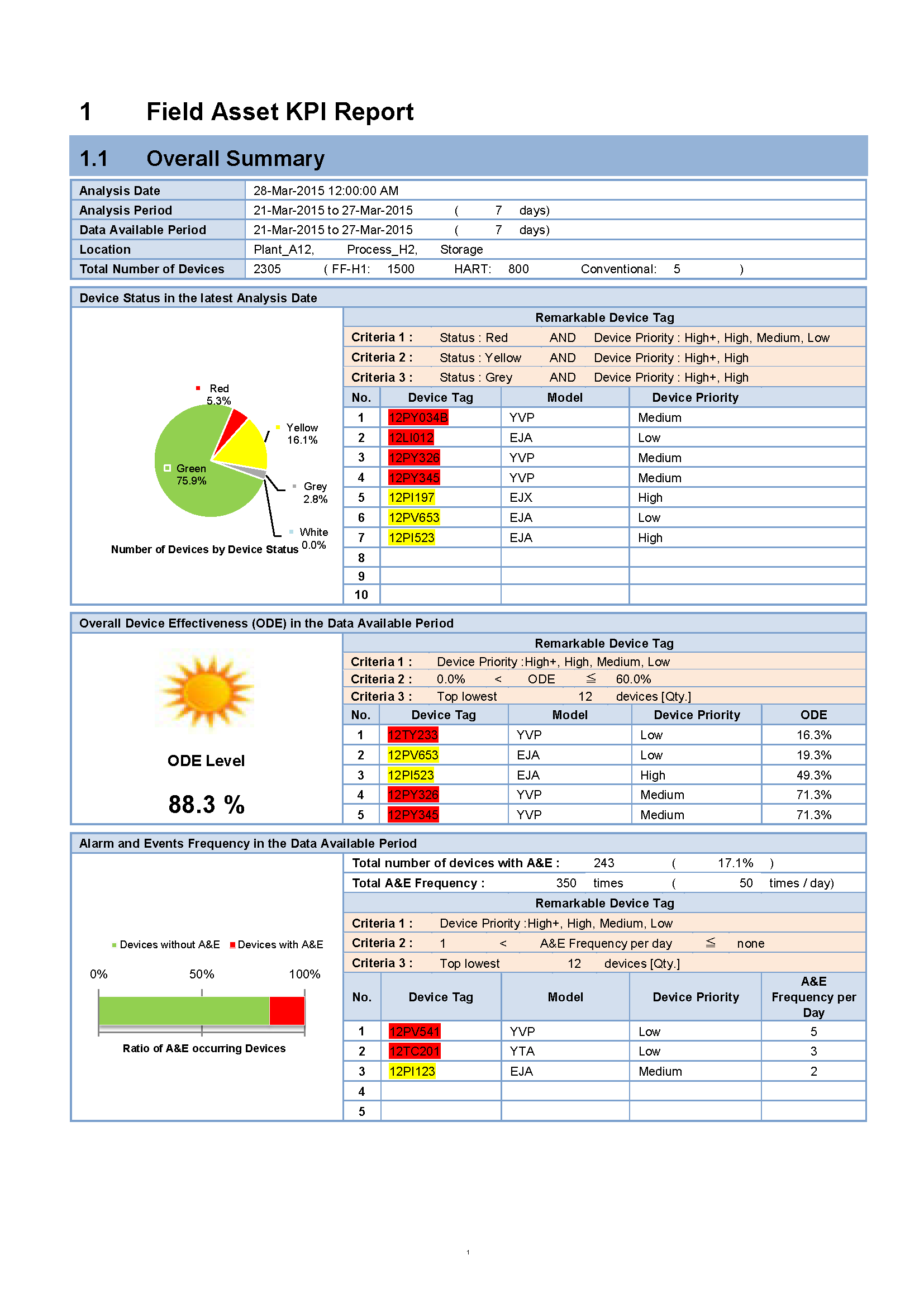 1 Field Asset KPI Report

1.1 Overall Summary

| Analysis Date | 28-Mar-2015 12:00:00 AM |
|---|---|
| Analysis Period | 21-Mar-2015 to 27-Mar-2015 ( 7 days) |
| Data Available Period | 21-Mar-2015 to 27-Mar-2015 ( 7 days) |
| Location | Plant_A12, Process_H2, Storage |
| Total Number of Devices | 2305 ( FF-H1: 1500 HART: 800 Conventional: 5 ) |

Device Status in the latest Analysis Date

Red 5.3%
Yellow 16.1%
Green 75.9%
Grey 2.8%
White 0.0%
Number of Devices by Device Status

Remarkable Device Tag

Criteria 1 : Status : Red AND Device Priority : High+, High, Medium, Low
Criteria 2 : Status : Yellow AND Device Priority : High+, High
Criteria 3 : Status : Grey AND Device Priority : High+, High

| No. | Device Tag | Model | Device Priority |
|---|---|---|---|
| 1 | 12PY034B | YVP | Medium |
| 2 | 12LI012 | EJA | Low |
| 3 | 12PY326 | YVP | Medium |
| 4 | 12PY345 | YVP | Medium |
| 5 | 12PI197 | EJX | High |
| 6 | 12PV653 | EJA | Low |
| 7 | 12PI523 | EJA | High |
| 8 | | | |
| 9 | | | |
| 10 | | | |

Overall Device Effectiveness (ODE) in the Data Available Period

ODE Level

88.3 %

Remarkable Device Tag

Criteria 1 : Device Priority :High+, High, Medium, Low
Criteria 2 : 0.0% < ODE ≦ 60.0%
Criteria 3 : Top lowest 12 devices [Qty.]

| No. | Device Tag | Model | Device Priority | ODE |
|---|---|---|---|---|
| 1 | 12TY233 | YVP | Low | 16.3% |
| 2 | 12PV653 | EJA | Low | 19.3% |
| 3 | 12PI523 | EJA | High | 49.3% |
| 4 | 12PY326 | YVP | Medium | 71.3% |
| 5 | 12PY345 | YVP | Medium | 71.3% |

Alarm and Events Frequency in the Data Available Period

Devices without A&E Devices with A&E

0% 50% 100%

Ratio of A&E occurring Devices

Total number of devices with A&E : 243 ( 17.1% )
Total A&E Frequency : 350 times ( 50 times / day)

Remarkable Device Tag

Criteria 1 : Device Priority :High+, High, Medium, Low
Criteria 2 : 1 < A&E Frequency per day ≦ none
Criteria 3 : Top lowest 12 devices [Qty.]

| No. | Device Tag | Model | Device Priority | A&E Frequency per Day |
|---|---|---|---|---|
| 1 | 12PV541 | YVP | Low | 5 |
| 2 | 12TC201 | YTA | Low | 3 |
| 3 | 12PI123 | EJA | Medium | 2 |
| 4 | | | | |
| 5 | | | | |

1